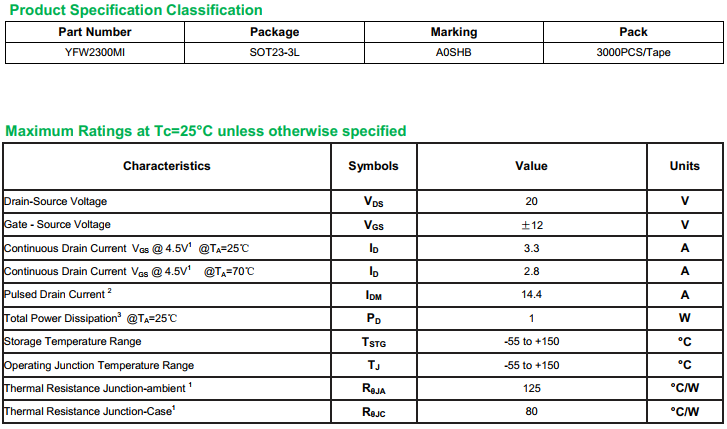 Product Specification Classification

| Part Number | Package | Marking | Pack |
|---|---|---|---|
| YFW2300MI | SOT23-3L | A0SHB | 3000PCS/Tape |

Maximum Ratings at Tc=25°C unless otherwise specified

| Characteristics | Symbols | Value | Units |
|---|---|---|---|
| Drain-Source Voltage | $V_{DS}$ | 20 | V |
| Gate - Source Voltage | $V_{GS}$ | ±12 | V |
| Continuous Drain Current $V_{GS}$ @ 4.5V$^1$ @$T_A$=25℃ | $I_D$ | 3.3 | A |
| Continuous Drain Current $V_{GS}$ @ 4.5V$^1$ @$T_A$=70℃ | $I_D$ | 2.8 | A |
| Pulsed Drain Current $^2$ | $I_{DM}$ | 14.4 | A |
| Total Power Dissipation$^3$ @$T_A$=25℃ | $P_D$ | 1 | W |
| Storage Temperature Range | $T_{STG}$ | -55 to +150 | °C |
| Operating Junction Temperature Range | $T_J$ | -55 to +150 | °C |
| Thermal Resistance Junction-ambient $^1$ | $R_{\theta JA}$ | 125 | °C/W |
| Thermal Resistance Junction-Case$^1$ | $R_{\theta JC}$ | 80 | °C/W |